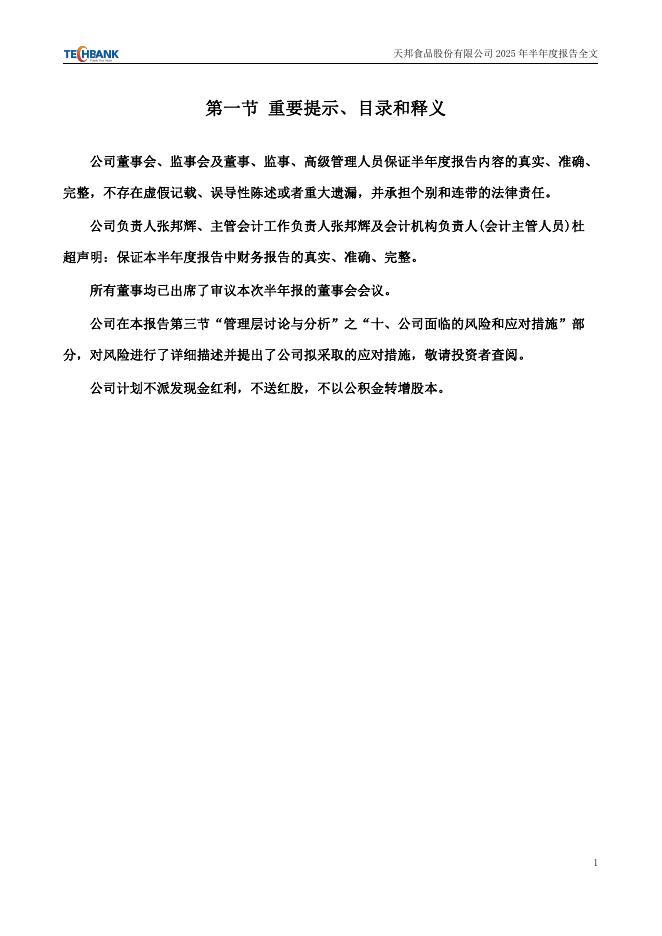 TECHBANK

天邦食品股份有限公司 2025 年半年度报告全文

第一节 重要提示、目录和释义

公司董事会、监事会及董事、监事、高级管理人员保证半年度报告内容的真实、准确、完整，不存在虚假记载、误导性陈述或者重大遗漏，并承担个别和连带的法律责任。

公司负责人张邦辉、主管会计工作负责人张邦辉及会计机构负责人(会计主管人员)杜超声明：保证本半年度报告中财务报告的真实、准确、完整。

所有董事均已出席了审议本次半年报的董事会会议。

公司在本报告第三节“管理层讨论与分析”之“十、公司面临的风险和应对措施”部分，对风险进行了详细描述并提出了公司拟采取的应对措施，敬请投资者查阅。

公司计划不派发现金红利，不送红股，不以公积金转增股本。

1